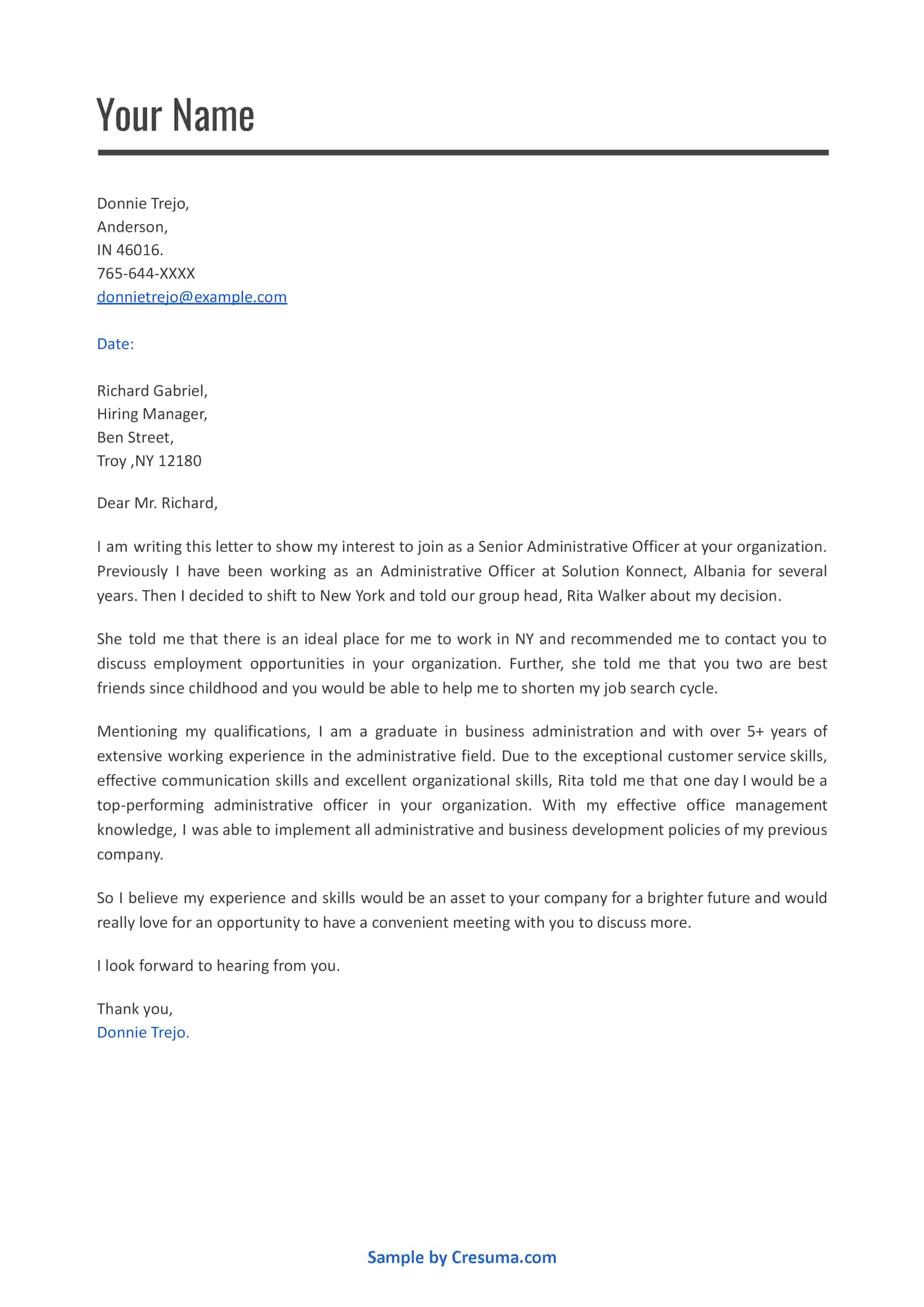 Your Name

Donnie Trejo,
Anderson,
IN 46016.
765-644-XXXX
donnietrejo@example.com

Date:

Richard Gabriel,
Hiring Manager,
Ben Street,
Troy ,NY 12180

Dear Mr. Richard,

I am writing this letter to show my interest to join as a Senior Administrative Officer at your organization. Previously I have been working as an Administrative Officer at Solution Konnect, Albania for several years. Then I decided to shift to New York and told our group head, Rita Walker about my decision.

She told me that there is an ideal place for me to work in NY and recommended me to contact you to discuss employment opportunities in your organization. Further, she told me that you two are best friends since childhood and you would be able to help me to shorten my job search cycle.

Mentioning my qualifications, I am a graduate in business administration and with over 5+ years of extensive working experience in the administrative field. Due to the exceptional customer service skills, effective communication skills and excellent organizational skills, Rita told me that one day I would be a top-performing administrative officer in your organization. With my effective office management knowledge, I was able to implement all administrative and business development policies of my previous company.

So I believe my experience and skills would be an asset to your company for a brighter future and would really love for an opportunity to have a convenient meeting with you to discuss more.

I look forward to hearing from you.

Thank you,
Donnie Trejo.

Sample by Cresuma.com